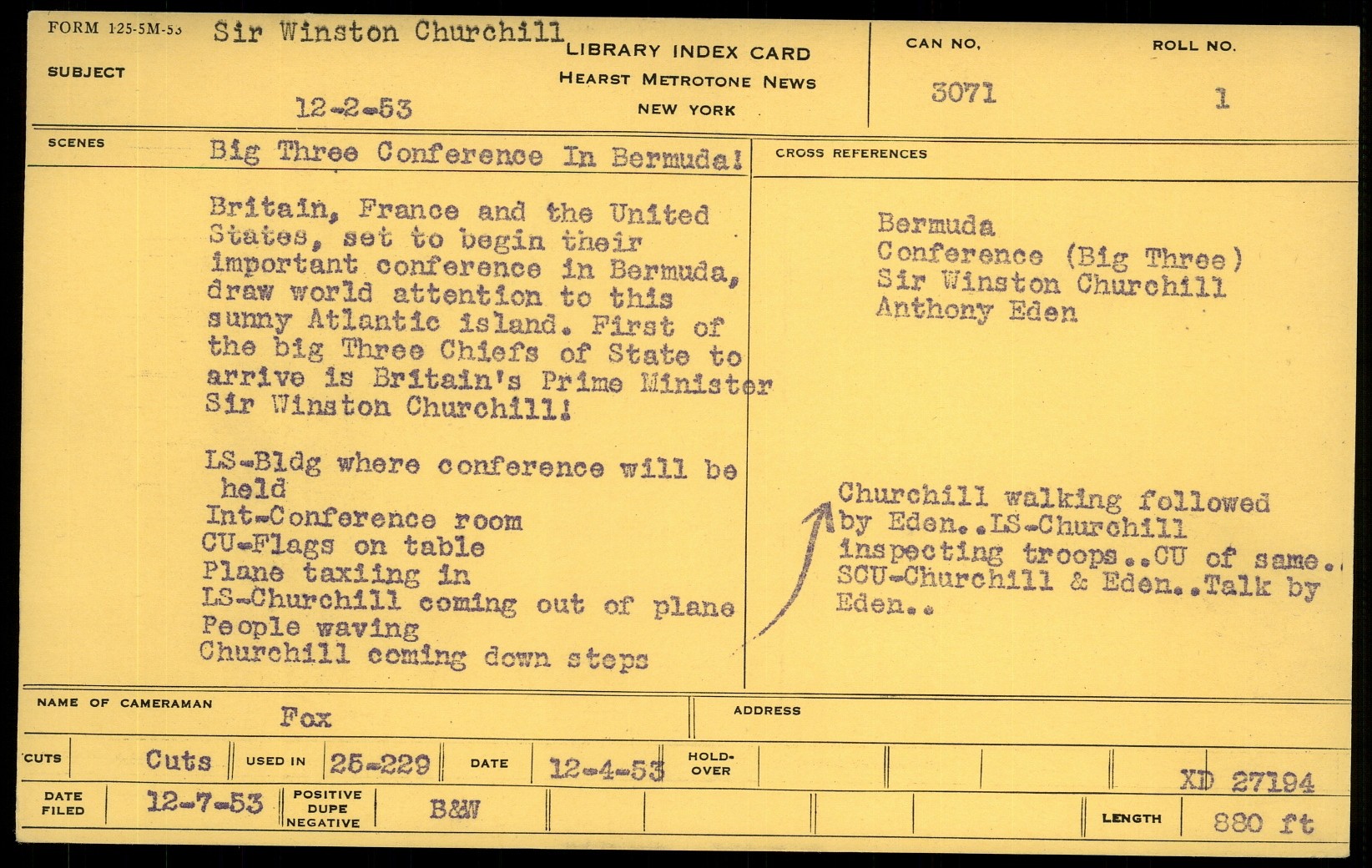 FORM 125-5M-53

SUBJECT

Sir Winston Churchill

12-2-53

LIBRARY INDEX CARD
HEARST METROTONE NEWS
NEW YORK

CAN NO.
3071

ROLL NO.
1

SCENES

Big Three Conference In Bermuda!

Britain, France and the United States, set to begin their important conference in Bermuda, draw world attention to this sunny Atlantic island. First of the big Three Chiefs of State to arrive is Britain's Prime Minister Sir Winston Churchill!

LS-Bldg where conference will be held
Int-Conference room
CU-Flags on table
Plane taxiing in
LS-Churchill coming out of plane
People waving
Churchill coming down steps

CROSS REFERENCES

Bermuda
Conference (Big Three)
Sir Winston Churchill
Anthony Eden

Churchill walking followed by Eden..LS-Churchill inspecting troops..CU of same.. SCU-Churchill & Eden..Talk by Eden..

NAME OF CAMERAMAN
Fox

ADDRESS

CUTS
Cuts
USED IN
25-229
DATE
12-4-53
HOLD-OVER

XD 27194

DATE FILED
12-7-53
POSITIVE DUPE NEGATIVE
B&W

LENGTH
880 ft